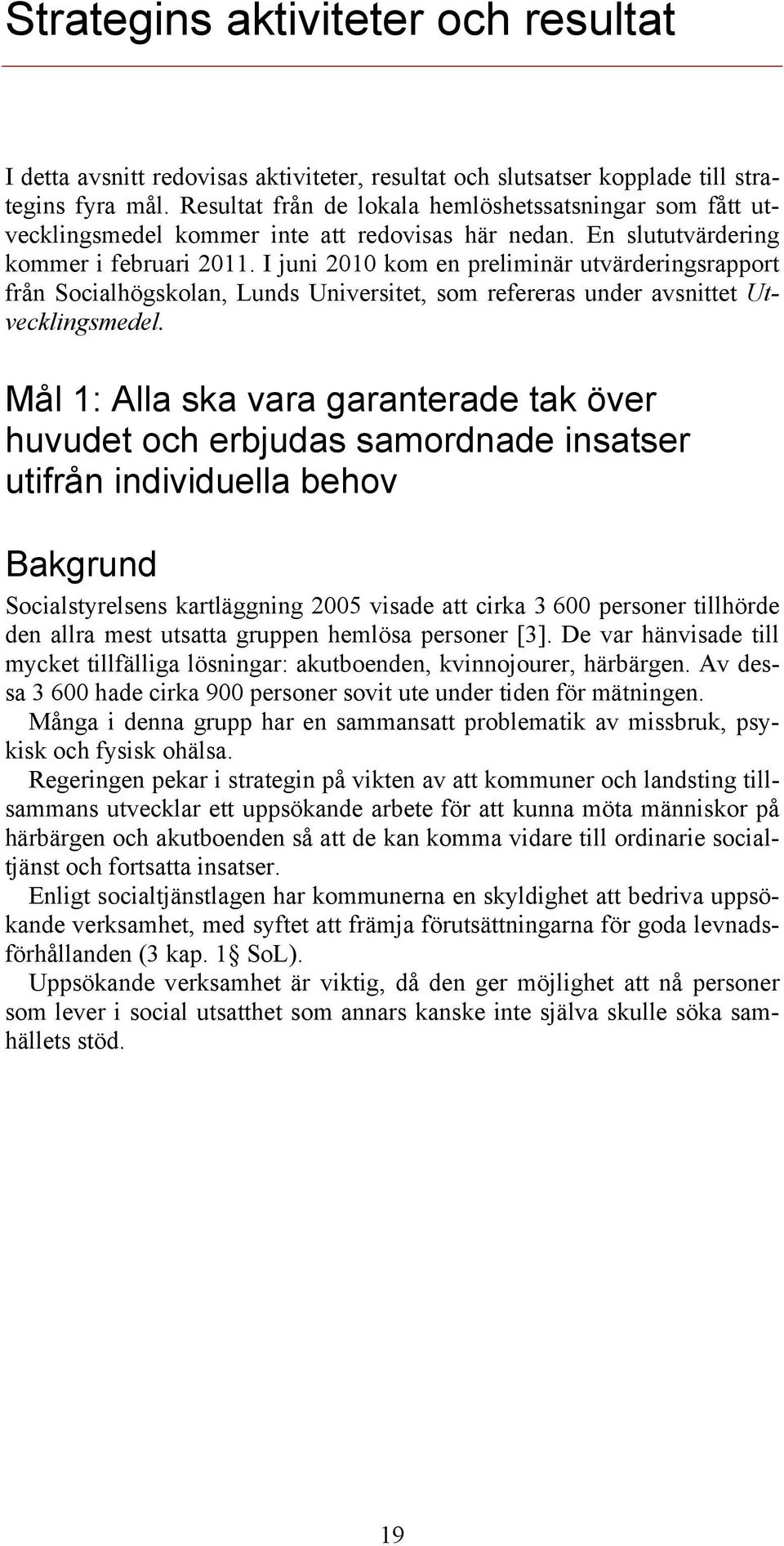 Strategins aktiviteter och resultat

I detta avsnitt redovisas aktiviteter, resultat och slutsatser kopplade till strategins fyra mål. Resultat från de lokala hemlöshetssatsningar som fått utvecklingsmedel kommer inte att redovisas här nedan. En slututvärdering kommer i februari 2011. I juni 2010 kom en preliminär utvärderingsrapport från Socialhögskolan, Lunds Universitet, som refereras under avsnittet Utvecklingsmedel.

Mål 1: Alla ska vara garanterade tak över huvudet och erbjudas samordnade insatser utifrån individuella behov

Bakgrund

Socialstyrelsens kartläggning 2005 visade att cirka 3 600 personer tillhörde den allra mest utsatta gruppen hemlösa personer [3]. De var hänvisade till mycket tillfälliga lösningar: akutboenden, kvinnojourer, härbärgen. Av dessa 3 600 hade cirka 900 personer sovit ute under tiden för mätningen.

Många i denna grupp har en sammansatt problematik av missbruk, psykisk och fysisk ohälsa.

Regeringen pekar i strategin på vikten av att kommuner och landsting tillsammans utvecklar ett uppsökande arbete för att kunna möta människor på härbärgen och akutboenden så att de kan komma vidare till ordinarie socialtjänst och fortsatta insatser.

Enligt socialtjänstlagen har kommunerna en skyldighet att bedriva uppsökande verksamhet, med syftet att främja förutsättningarna för goda levnadsförhållanden (3 kap. 1 SoL).

Uppsökande verksamhet är viktig, då den ger möjlighet att nå personer som lever i social utsatthet som annars kanske inte själva skulle söka samhällets stöd.

19